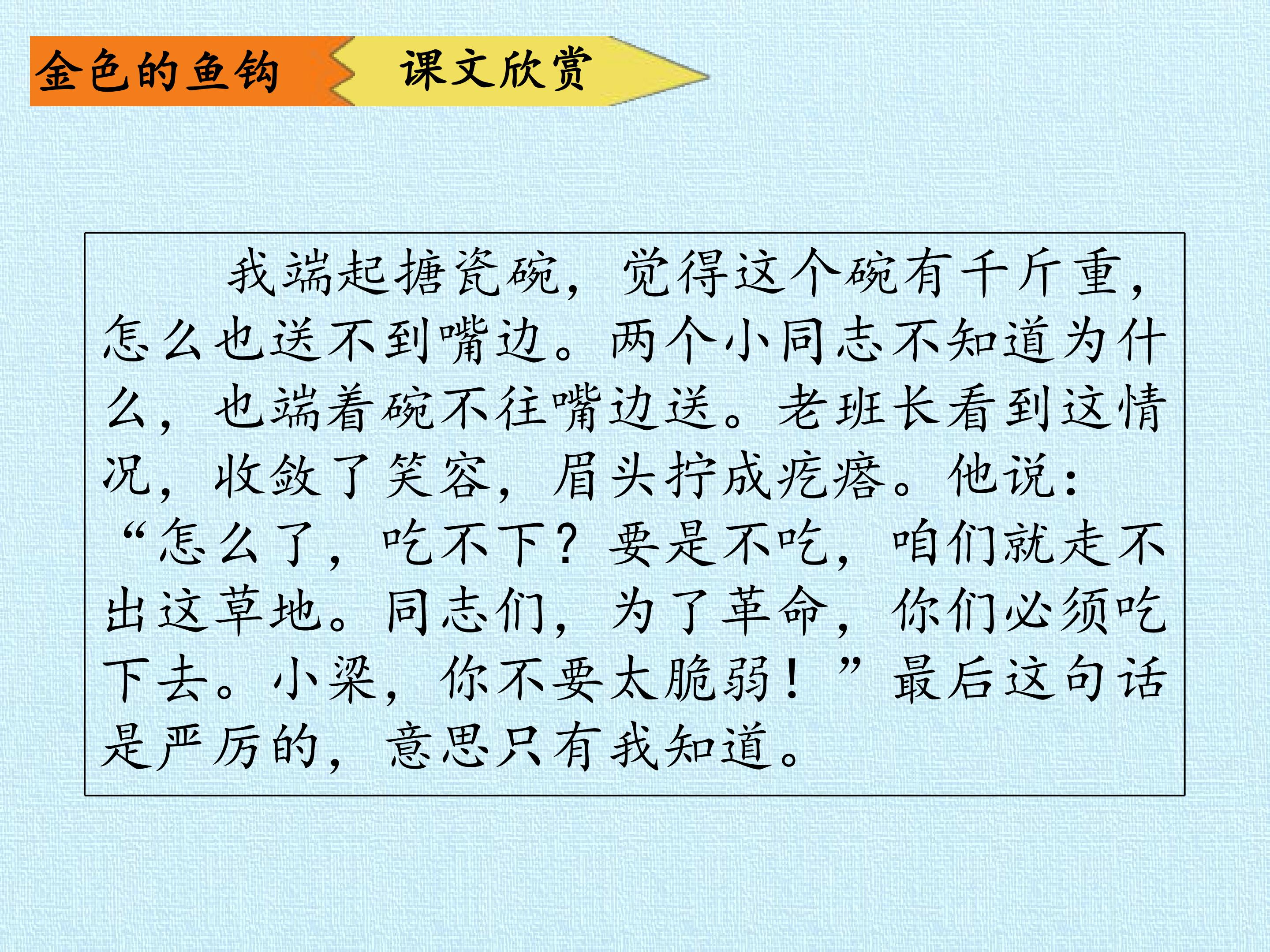 金色的鱼钩 课文欣赏

我端起搪瓷碗，觉得这个碗有千斤重，怎么也送不到嘴边。两个小同志不知道为什么，也端着碗不往嘴边送。老班长看到这情况，收敛了笑容，眉头拧成疙瘩。他说：“怎么了，吃不下？要是不吃，咱们就走不出这草地。同志们，为了革命，你们必须吃下去。小梁，你不要太脆弱！”最后这句话是严厉的，意思只有我知道。